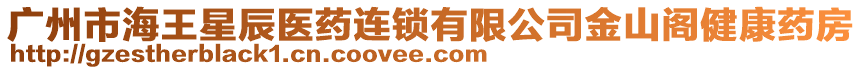 广州市海王星辰医药连锁有限公司金山阁健康药房
http://gzestherblack1.cn.coovee.com